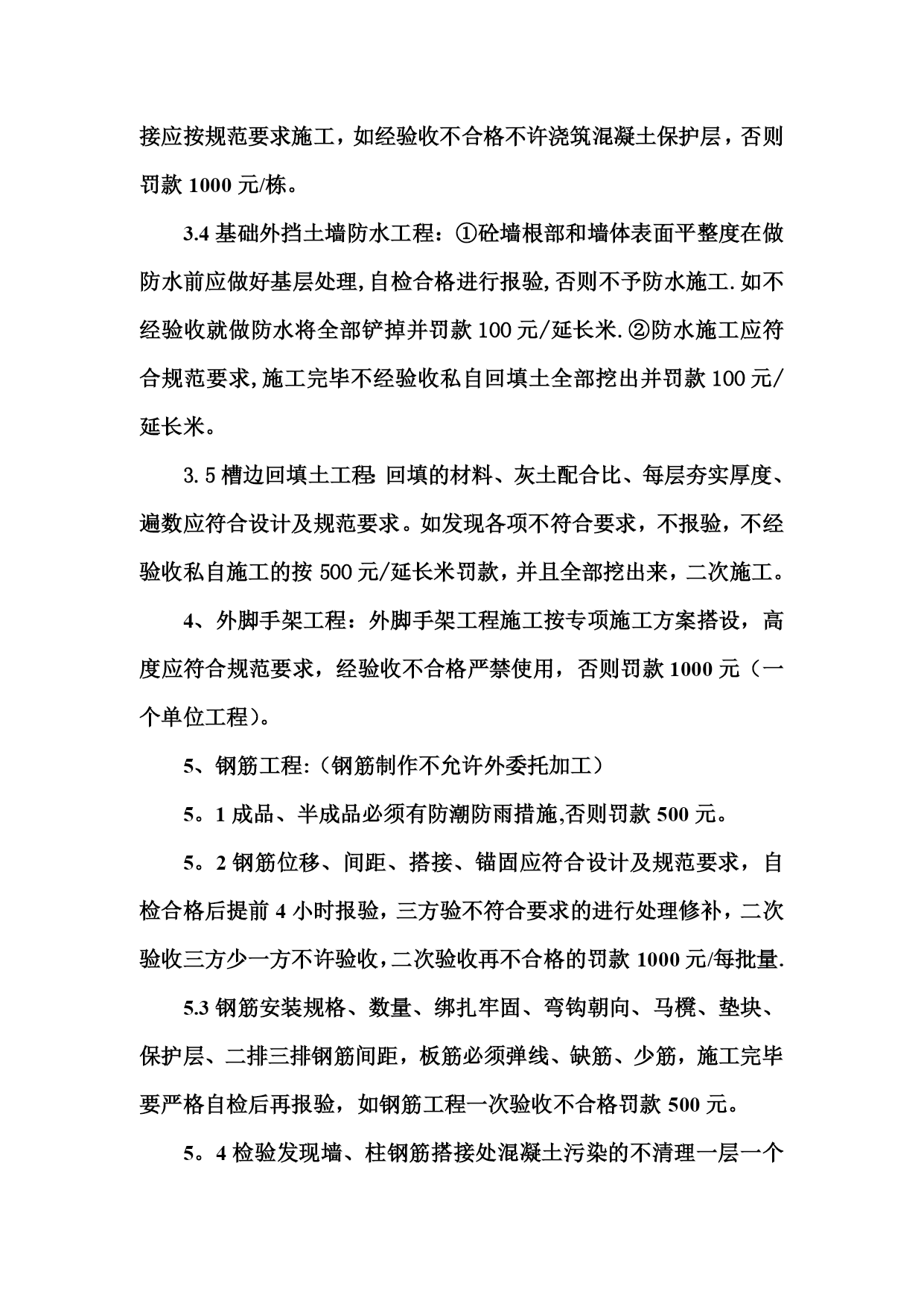 接应按规范要求施工，如经验收不合格不许浇筑混凝土保护层，否则罚款 1000 元/栋。

3.4 基础外挡土墙防水工程：①砼墙根部和墙体表面平整度在做防水前应做好基层处理,自检合格进行报验,否则不予防水施工.如不经验收就做防水将全部铲掉并罚款 100 元/延长米.②防水施工应符合规范要求,施工完毕不经验收私自回填土全部挖出并罚款 100 元/延长米。

3.5 槽边回填土工程: 回填的材料、灰土配合比、每层夯实厚度、遍数应符合设计及规范要求。如发现各项不符合要求，不报验，不经验收私自施工的按 500 元/延长米罚款，并且全部挖出来，二次施工。

4、外脚手架工程：外脚手架工程施工按专项施工方案搭设，高度应符合规范要求，经验收不合格严禁使用，否则罚款 1000 元（一个单位工程）。

5、钢筋工程:（钢筋制作不允许外委托加工）

5。1 成品、半成品必须有防潮防雨措施,否则罚款 500 元。

5。2 钢筋位移、间距、搭接、锚固应符合设计及规范要求，自检合格后提前 4 小时报验，三方验不符合要求的进行处理修补，二次验收三方少一方不许验收，二次验收再不合格的罚款 1000 元/每批量.

5.3 钢筋安装规格、数量、绑扎牢固、弯钩朝向、马櫈、垫块、保护层、二排三排钢筋间距，板筋必须弹线、缺筋、少筋，施工完毕要严格自检后再报验，如钢筋工程一次验收不合格罚款 500 元。

5。4 检验发现墙、柱钢筋搭接处混凝土污染的不清理一层一个